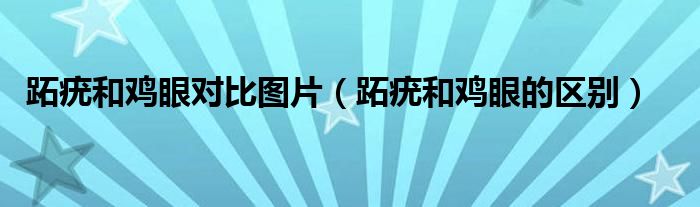 跖疣和鸡眼对比图片（跖疣和鸡眼的区别）